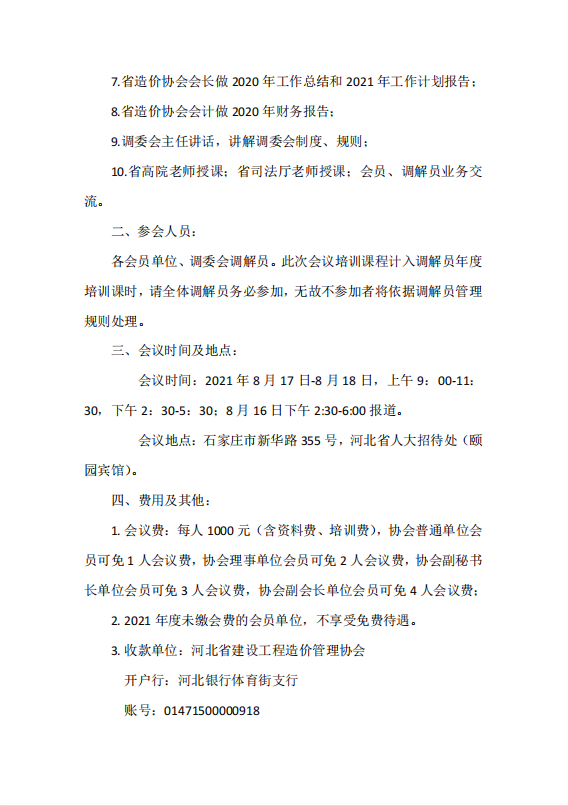 7.省造价协会会长做 2020 年工作总结和 2021 年工作计划报告；

8.省造价协会会计做 2020 年财务报告；

9.调委会主任讲话，讲解调委会制度、规则；

10.省高院老师授课；省司法厅老师授课；会员、调解员业务交流。

二、参会人员：

各会员单位、调委会调解员。此次会议培训课程计入调解员年度培训课时，请全体调解员务必参加，无故不参加者将依据调解员管理规则处理。

三、会议时间及地点：

会议时间：2021 年 8 月 17 日-8 月 18 日，上午 9：00-11：30，下午 2：30-5：30；8 月 16 日下午 2:30-6:00 报道。

会议地点：石家庄市新华路 355 号，河北省人大招待处（颐园宾馆）。

四、费用及其他：

1. 会议费：每人 1000 元（含资料费、培训费），协会普通单位会员可免 1 人会议费，协会理事单位会员可免 2 人会议费，协会副秘书长单位会员可免 3 人会议费，协会副会长单位会员可免 4 人会议费；

2. 2021 年度未缴会费的会员单位，不享受免费待遇。

3. 收款单位：河北省建设工程造价管理协会

开户行：河北银行体育街支行

账号：01471500000918